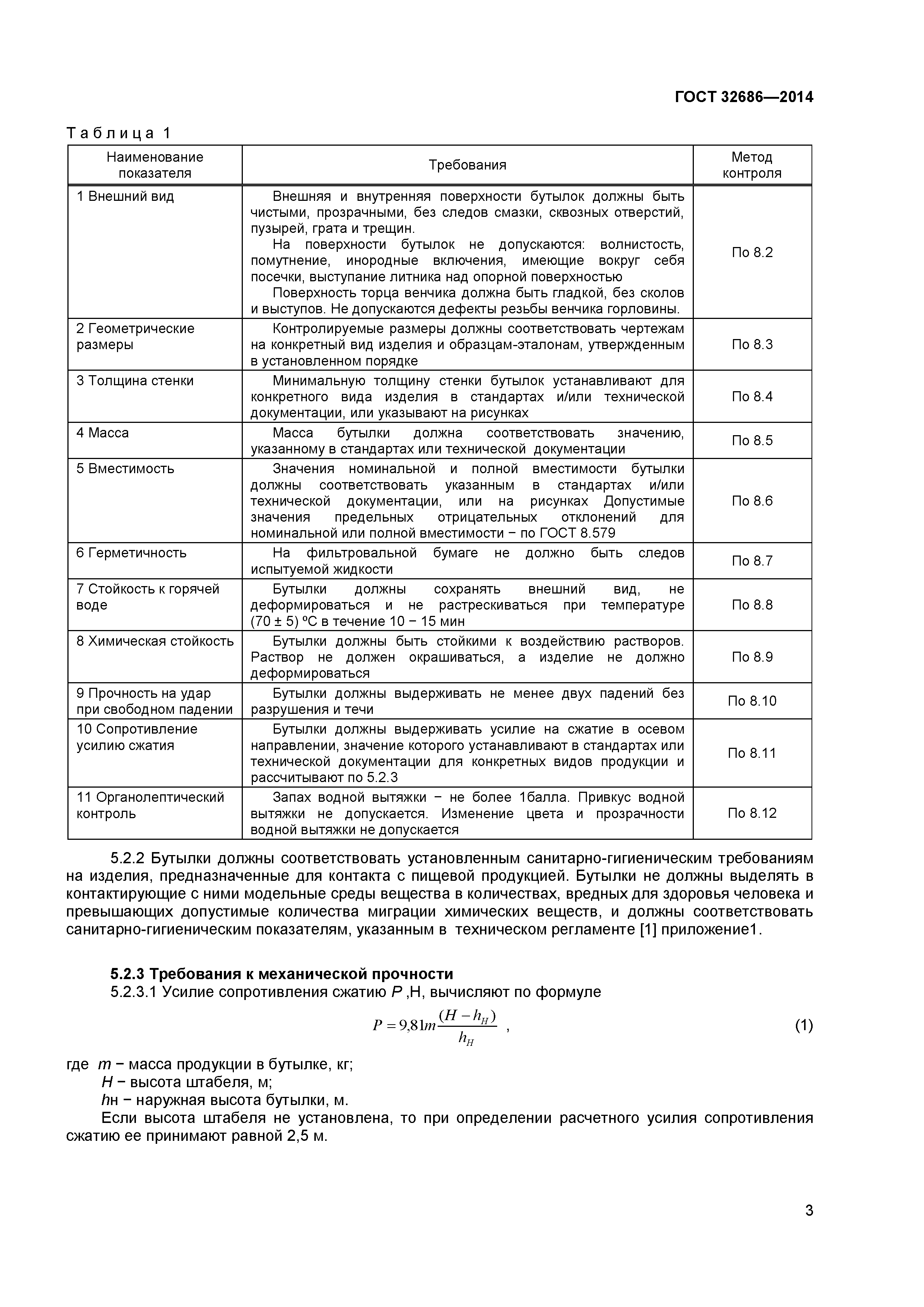 ГОСТ 32686—2014

Таблица 1

| Наименование показателя | Требования | Метод контроля |
|---|---|---|
| 1 Внешний вид | Внешняя и внутренняя поверхности бутылок должны быть чистыми, прозрачными, без следов смазки, сквозных отверстий, пузырей, грата и трещин. На поверхности бутылок не допускаются: волнистость, помутнение, инородные включения, имеющие вокруг себя посечки, выступание литника над опорной поверхностью Поверхность торца венчика должна быть гладкой, без сколов и выступов. Не допускаются дефекты резьбы венчика горловины. | По 8.2 |
| 2 Геометрические размеры | Контролируемые размеры должны соответствовать чертежам на конкретный вид изделия и образцам-эталонам, утвержденным в установленном порядке | По 8.3 |
| 3 Толщина стенки | Минимальную толщину стенки бутылок устанавливают для конкретного вида изделия в стандартах и/или технической документации, или указывают на рисунках | По 8.4 |
| 4 Масса | Масса бутылки должна соответствовать значению, указанному в стандартах или технической документации | По 8.5 |
| 5 Вместимость | Значения номинальной и полной вместимости бутылки должны соответствовать указанным в стандартах и/или технической документации, или на рисунках Допустимые значения предельных отрицательных отклонений для номинальной или полной вместимости − по ГОСТ 8.579 | По 8.6 |
| 6 Герметичность | На фильтровальной бумаге не должно быть следов испытуемой жидкости | По 8.7 |
| 7 Стойкость к горячей воде | Бутылки должны сохранять внешний вид, не деформироваться и не растрескиваться при температуре (70 ± 5) ºС в течение 10 − 15 мин | По 8.8 |
| 8 Химическая стойкость | Бутылки должны быть стойкими к воздействию растворов. Раствор не должен окрашиваться, а изделие не должно деформироваться | По 8.9 |
| 9 Прочность на удар при свободном падении | Бутылки должны выдерживать не менее двух падений без разрушения и течи | По 8.10 |
| 10 Сопротивление усилию сжатия | Бутылки должны выдерживать усилие на сжатие в осевом направлении, значение которого устанавливают в стандартах или технической документации для конкретных видов продукции и рассчитывают по 5.2.3 | По 8.11 |
| 11 Органолептический контроль | Запах водной вытяжки − не более 1балла. Привкус водной вытяжки не допускается. Изменение цвета и прозрачности водной вытяжки не допускается | По 8.12 |

5.2.2 Бутылки должны соответствовать установленным санитарно-гигиеническим требованиям на изделия, предназначенные для контакта с пищевой продукцией. Бутылки не должны выделять в контактирующие с ними модельные среды вещества в количествах, вредных для здоровья человека и превышающих допустимые количества миграции химических веществ, и должны соответствовать санитарно-гигиеническим показателям, указанным в техническом регламенте [1] приложение1.

5.2.3 Требования к механической прочности

5.2.3.1 Усилие сопротивления сжатию $P$ ,Н, вычисляют по формуле

$P = 9{,}81m\frac{(H - h_H)}{h_H}$ , (1)

где $m$ − масса продукции в бутылке, кг;
$H$ − высота штабеля, м;
$h$н − наружная высота бутылки, м.

Если высота штабеля не установлена, то при определении расчетного усилия сопротивления сжатию ее принимают равной 2,5 м.

3